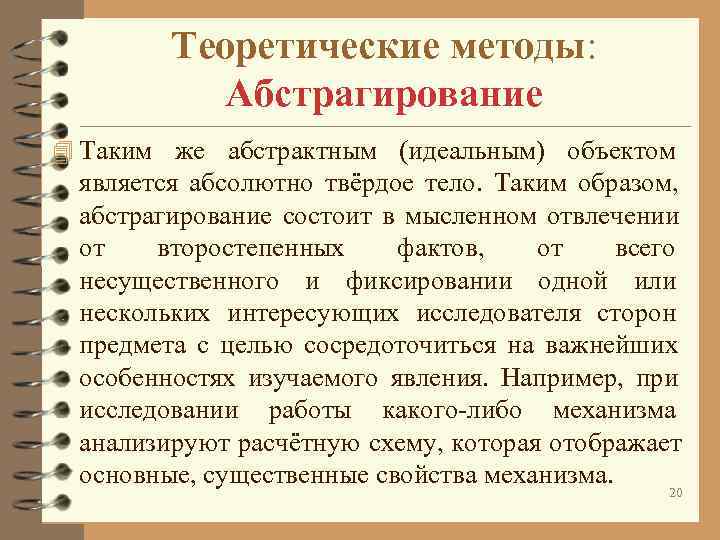 Теоретические методы:
Абстрагирование

Таким же абстрактным (идеальным) объектом является абсолютно твёрдое тело. Таким образом, абстрагирование состоит в мысленном отвлечении от второстепенных фактов, от всего несущественного и фиксировании одной или нескольких интересующих исследователя сторон предмета с целью сосредоточиться на важнейших особенностях изучаемого явления. Например, при исследовании работы какого-либо механизма анализируют расчётную схему, которая отображает основные, существенные свойства механизма.

20